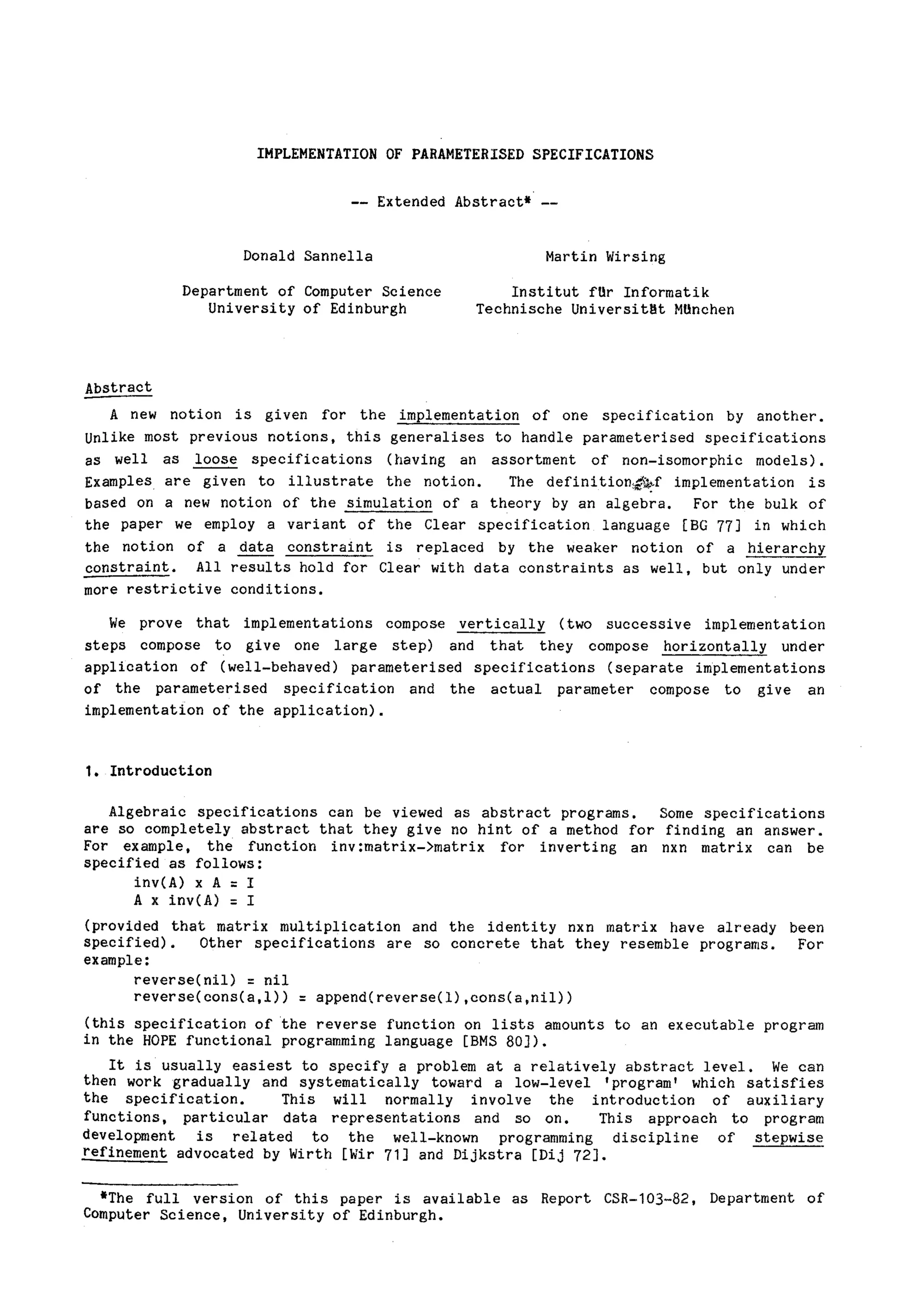 IMPLEMENTATION OF PARAMETERISED SPECIFICATIONS

-- Extended Abstract* --

Donald Sannella

Department of Computer Science
University of Edinburgh

Martin Wirsing

Institut für Informatik
Technische Universität München

Abstract

A new notion is given for the implementation of one specification by another. Unlike most previous notions, this generalises to handle parameterised specifications as well as loose specifications (having an assortment of non-isomorphic models). Examples are given to illustrate the notion. The definition of implementation is based on a new notion of the simulation of a theory by an algebra. For the bulk of the paper we employ a variant of the Clear specification language [BG 77] in which the notion of a data constraint is replaced by the weaker notion of a hierarchy constraint. All results hold for Clear with data constraints as well, but only under more restrictive conditions.

We prove that implementations compose vertically (two successive implementation steps compose to give one large step) and that they compose horizontally under application of (well-behaved) parameterised specifications (separate implementations of the parameterised specification and the actual parameter compose to give an implementation of the application).

1. Introduction

Algebraic specifications can be viewed as abstract programs. Some specifications are so completely abstract that they give no hint of a method for finding an answer. For example, the function inv:matrix->matrix for inverting an nxn matrix can be specified as follows:
inv(A) x A = I
A x inv(A) = I
(provided that matrix multiplication and the identity nxn matrix have already been specified). Other specifications are so concrete that they resemble programs. For example:
reverse(nil) = nil
reverse(cons(a,l)) = append(reverse(l),cons(a,nil))
(this specification of the reverse function on lists amounts to an executable program in the HOPE functional programming language [BMS 80]).

It is usually easiest to specify a problem at a relatively abstract level. We can then work gradually and systematically toward a low-level 'program' which satisfies the specification. This will normally involve the introduction of auxiliary functions, particular data representations and so on. This approach to program development is related to the well-known programming discipline of stepwise refinement advocated by Wirth [Wir 71] and Dijkstra [Dij 72].

*The full version of this paper is available as Report CSR-103-82, Department of Computer Science, University of Edinburgh.